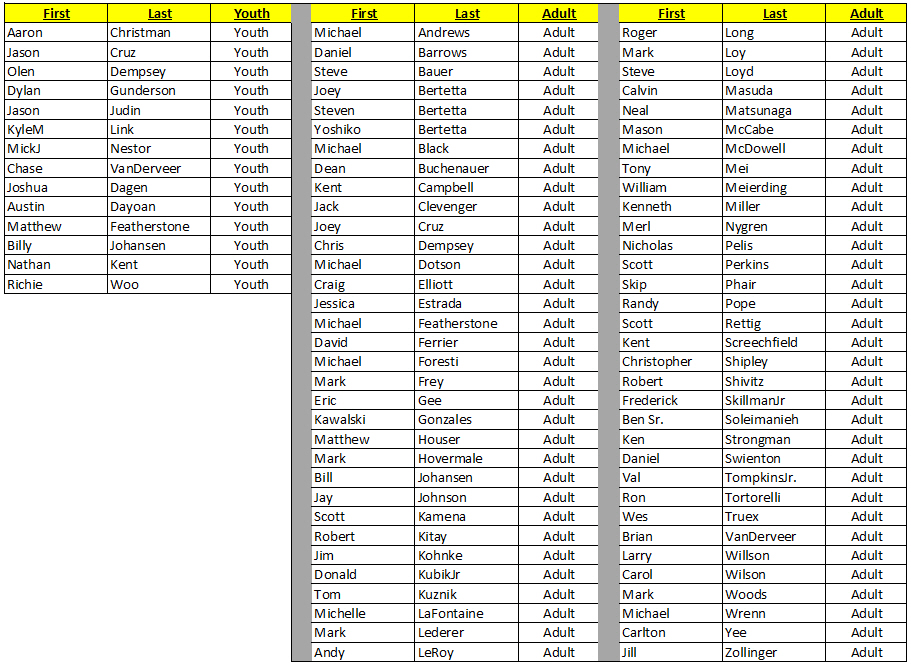 | First | Last | Youth |
|---|---|---|
| Aaron | Christman | Youth |
| Jason | Cruz | Youth |
| Olen | Dempsey | Youth |
| Dylan | Gunderson | Youth |
| Jason | Judin | Youth |
| KyleM | Link | Youth |
| MickJ | Nestor | Youth |
| Chase | VanDerveer | Youth |
| Joshua | Dagen | Youth |
| Austin | Dayoan | Youth |
| Matthew | Featherstone | Youth |
| Billy | Johansen | Youth |
| Nathan | Kent | Youth |
| Richie | Woo | Youth |

| First | Last | Adult |
|---|---|---|
| Michael | Andrews | Adult |
| Daniel | Barrows | Adult |
| Steve | Bauer | Adult |
| Joey | Bertetta | Adult |
| Steven | Bertetta | Adult |
| Yoshiko | Bertetta | Adult |
| Michael | Black | Adult |
| Dean | Buchenauer | Adult |
| Kent | Campbell | Adult |
| Jack | Clevenger | Adult |
| Joey | Cruz | Adult |
| Chris | Dempsey | Adult |
| Michael | Dotson | Adult |
| Craig | Elliott | Adult |
| Jessica | Estrada | Adult |
| Michael | Featherstone | Adult |
| David | Ferrier | Adult |
| Michael | Foresti | Adult |
| Mark | Frey | Adult |
| Eric | Gee | Adult |
| Kawalski | Gonzales | Adult |
| Matthew | Houser | Adult |
| Mark | Hovermale | Adult |
| Bill | Johansen | Adult |
| Jay | Johnson | Adult |
| Scott | Kamena | Adult |
| Robert | Kitay | Adult |
| Jim | Kohnke | Adult |
| Donald | KubikJr | Adult |
| Tom | Kuznik | Adult |
| Michelle | LaFontaine | Adult |
| Mark | Lederer | Adult |
| Andy | LeRoy | Adult |

| First | Last | Adult |
|---|---|---|
| Roger | Long | Adult |
| Mark | Loy | Adult |
| Steve | Loyd | Adult |
| Calvin | Masuda | Adult |
| Neal | Matsunaga | Adult |
| Mason | McCabe | Adult |
| Michael | McDowell | Adult |
| Tony | Mei | Adult |
| William | Meierding | Adult |
| Kenneth | Miller | Adult |
| Merl | Nygren | Adult |
| Nicholas | Pelis | Adult |
| Scott | Perkins | Adult |
| Skip | Phair | Adult |
| Randy | Pope | Adult |
| Scott | Rettig | Adult |
| Kent | Screechfield | Adult |
| Christopher | Shipley | Adult |
| Robert | Shivitz | Adult |
| Frederick | SkillmanJr | Adult |
| Ben Sr. | Soleimanieh | Adult |
| Ken | Strongman | Adult |
| Daniel | Swienton | Adult |
| Val | TompkinsJr. | Adult |
| Ron | Tortorelli | Adult |
| Wes | Truex | Adult |
| Brian | VanDerveer | Adult |
| Larry | Willson | Adult |
| Carol | Wilson | Adult |
| Mark | Woods | Adult |
| Michael | Wrenn | Adult |
| Carlton | Yee | Adult |
| Jill | Zollinger | Adult |